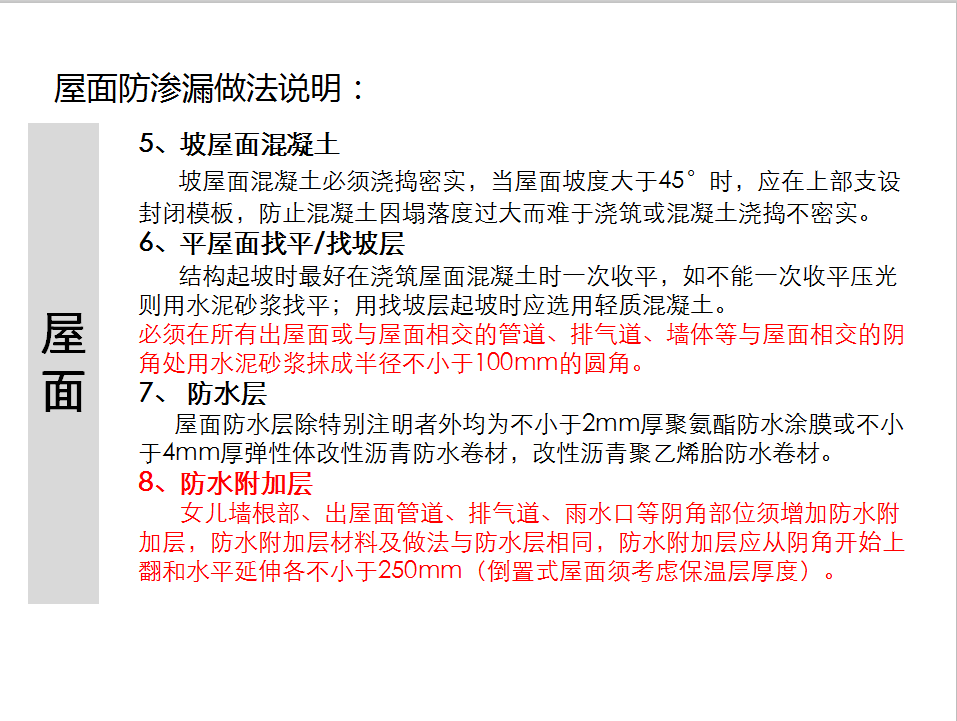 屋面防渗漏做法说明：

屋面

5、坡屋面混凝土

坡屋面混凝土必须浇捣密实，当屋面坡度大于45°时，应在上部支设封闭模板，防止混凝土因塌落度过大而难于浇筑或混凝土浇捣不密实。

6、平屋面找平/找坡层

结构起坡时最好在浇筑屋面混凝土时一次收平，如不能一次收平压光则用水泥砂浆找平；用找坡层起坡时应选用轻质混凝土。

必须在所有出屋面或与屋面相交的管道、排气道、墙体等与屋面相交的阴角处用水泥砂浆抹成半径不小于100mm的圆角。

7、 防水层

屋面防水层除特别注明者外均为不小于2mm厚聚氨酯防水涂膜或不小于4mm厚弹性体改性沥青防水卷材，改性沥青聚乙烯胎防水卷材。

8、防水附加层

女儿墙根部、出屋面管道、排气道、雨水口等阴角部位须增加防水附加层，防水附加层材料及做法与防水层相同，防水附加层应从阴角开始上翻和水平延伸各不小于250mm（倒置式屋面须考虑保温层厚度）。